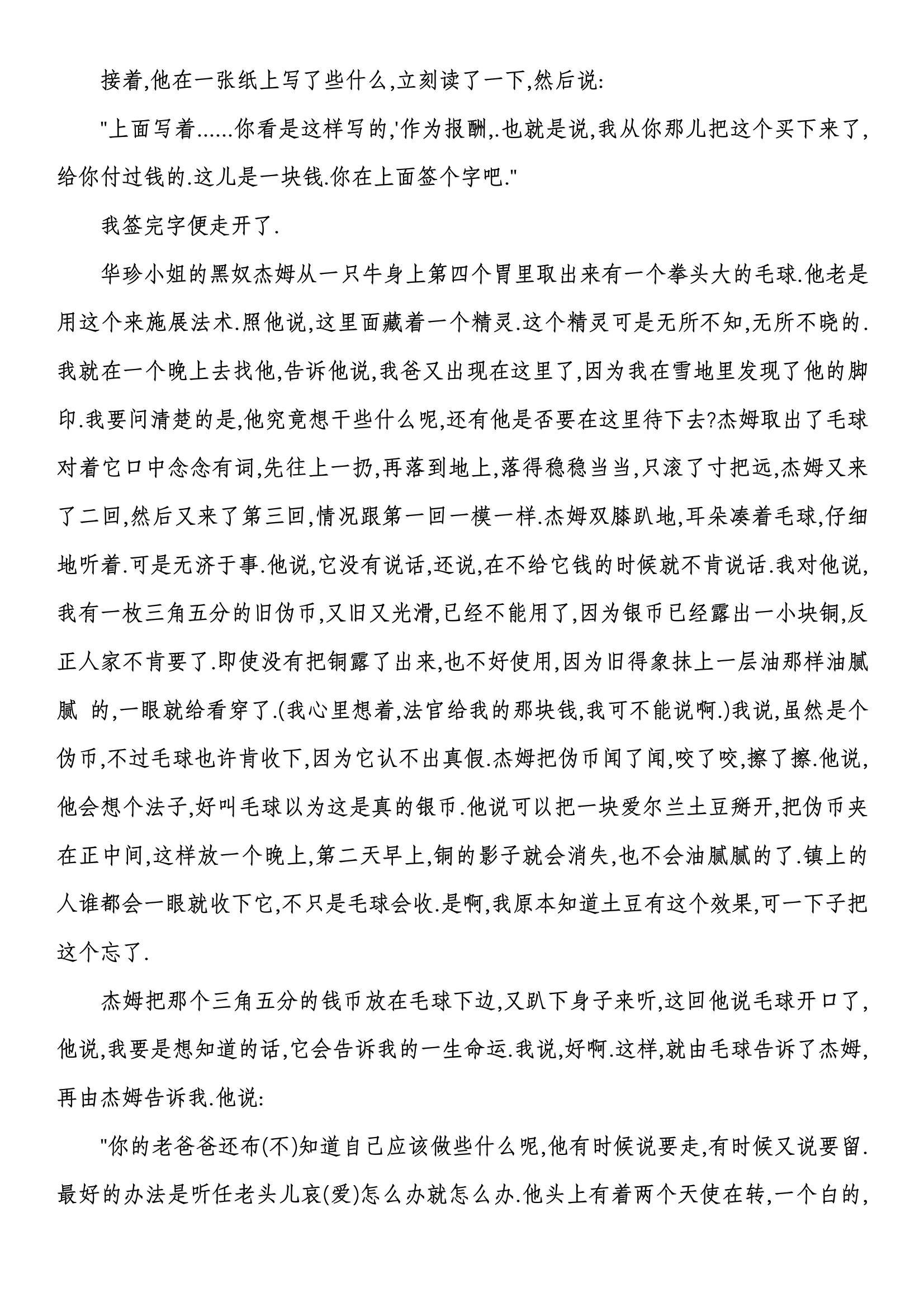 接着,他在一张纸上写了些什么,立刻读了一下,然后说:

"上面写着......你看是这样写的,'作为报酬,.也就是说,我从你那儿把这个买下来了,给你付过钱的.这儿是一块钱.你在上面签个字吧."

我签完字便走开了.

华珍小姐的黑奴杰姆从一只牛身上第四个胃里取出来有一个拳头大的毛球.他老是用这个来施展法术.照他说,这里面藏着一个精灵.这个精灵可是无所不知,无所不晓的.我就在一个晚上去找他,告诉他说,我爸又出现在这里了,因为我在雪地里发现了他的脚印.我要问清楚的是,他究竟想干些什么呢,还有他是否要在这里待下去?杰姆取出了毛球对着它口中念念有词,先往上一扔,再落到地上,落得稳稳当当,只滚了寸把远,杰姆又来了二回,然后又来了第三回,情况跟第一回一模一样.杰姆双膝趴地,耳朵凑着毛球,仔细地听着.可是无济于事.他说,它没有说话,还说,在不给它钱的时候就不肯说话.我对他说,我有一枚三角五分的旧伪币,又旧又光滑,已经不能用了,因为银币已经露出一小块铜,反正人家不肯要了.即使没有把铜露了出来,也不好使用,因为旧得象抹上一层油那样油腻腻 的,一眼就给看穿了.(我心里想着,法官给我的那块钱,我可不能说啊.)我说,虽然是个伪币,不过毛球也许肯收下,因为它认不出真假.杰姆把伪币闻了闻,咬了咬,擦了擦.他说,他会想个法子,好叫毛球以为这是真的银币.他说可以把一块爱尔兰土豆掰开,把伪币夹在正中间,这样放一个晚上,第二天早上,铜的影子就会消失,也不会油腻腻的了.镇上的人谁都会一眼就收下它,不只是毛球会收.是啊,我原本知道土豆有这个效果,可一下子把这个忘了.

杰姆把那个三角五分的钱币放在毛球下边,又趴下身子来听,这回他说毛球开口了,他说,我要是想知道的话,它会告诉我的一生命运.我说,好啊.这样,就由毛球告诉了杰姆,再由杰姆告诉我.他说:

"你的老爸爸还布(不)知道自己应该做些什么呢,他有时候说要走,有时候又说要留.最好的办法是听任老头儿哀(爱)怎么办就怎么办.他头上有着两个天使在转,一个白的,